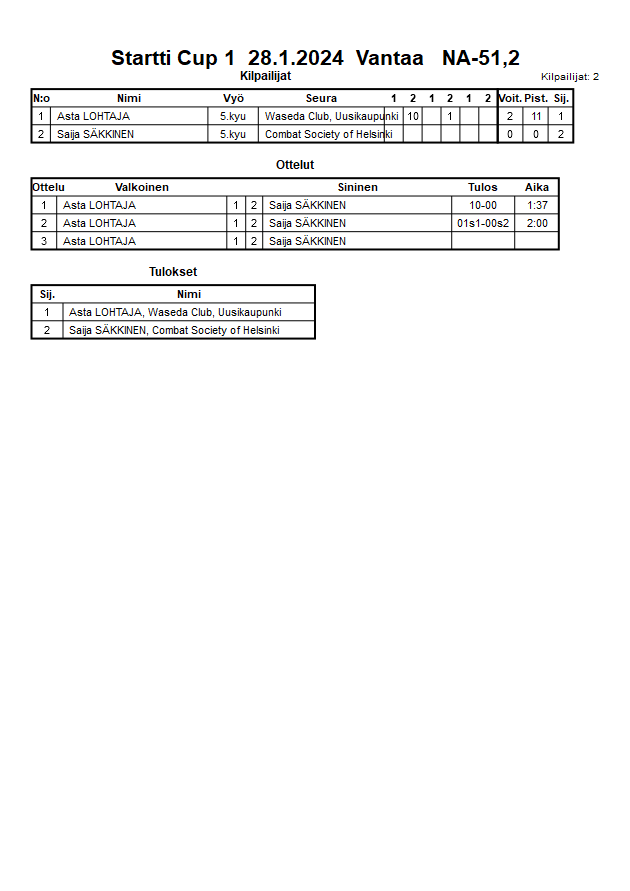 Startti Cup 1 28.1.2024 Vantaa NA-51,2

Kilpailijat

Kilpailijat: 2

| N:o | Nimi | Vyö | Seura | 1 | 2 | 1 | 2 | 1 | 2 | Voit. | Pist. | Sij. |
|---|---|---|---|---|---|---|---|---|---|---|---|---|
| 1 | Asta LOHTAJA | 5.kyu | Waseda Club, Uusikaupunki |  | 10 |  | 1 |  |  | 2 | 11 | 1 |
| 2 | Saija SÄKKINEN | 5.kyu | Combat Society of Helsinki |  |  |  |  |  |  | 0 | 0 | 2 |

Ottelut

| Ottelu | Valkoinen | | | Sininen | Tulos | Aika |
|---|---|---|---|---|---|---|
| 1 | Asta LOHTAJA | 1 | 2 | Saija SÄKKINEN | 10-00 | 1:37 |
| 2 | Asta LOHTAJA | 1 | 2 | Saija SÄKKINEN | 01s1-00s2 | 2:00 |
| 3 | Asta LOHTAJA | 1 | 2 | Saija SÄKKINEN | | |

Tulokset

| Sij. | Nimi |
|---|---|
| 1 | Asta LOHTAJA, Waseda Club, Uusikaupunki |
| 2 | Saija SÄKKINEN, Combat Society of Helsinki |